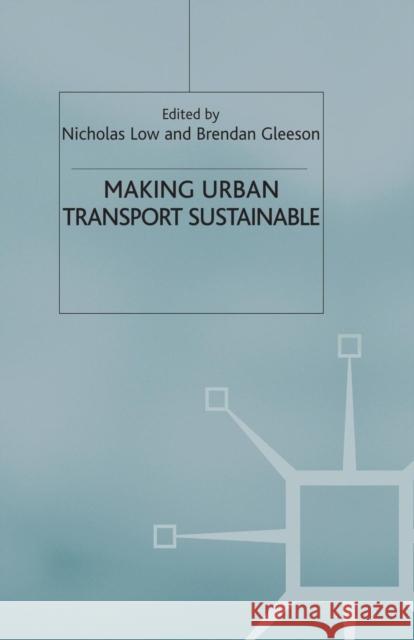 Edited by
Nicholas Low and Brendan Gleeson

MAKING URBAN TRANSPORT SUSTAINABLE